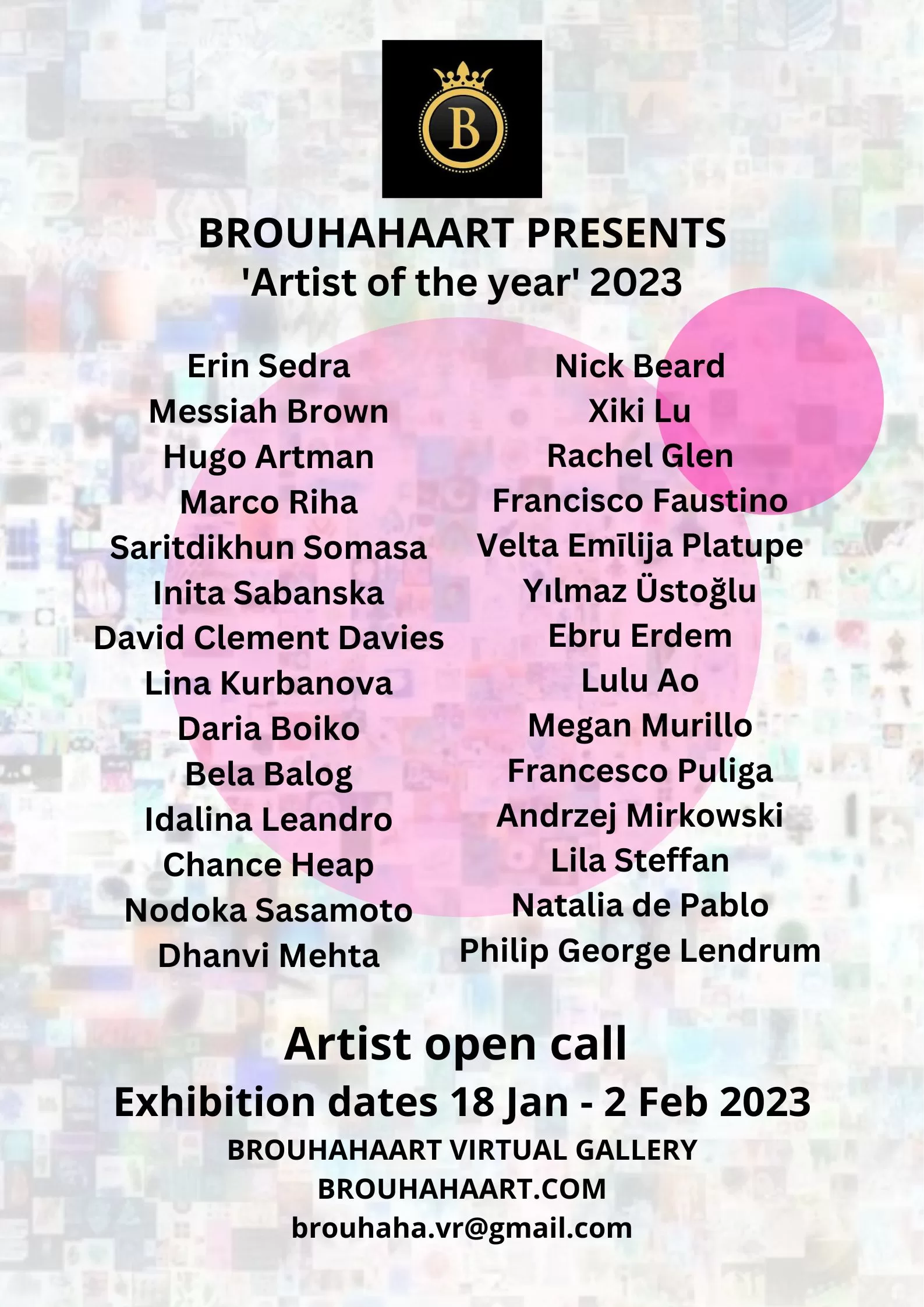 B

BROUHAHAART PRESENTS
'Artist of the year' 2023

Erin Sedra
Messiah Brown
Hugo Artman
Marco Riha
Saritdikhun Somasa
Inita Sabanska
David Clement Davies
Lina Kurbanova
Daria Boiko
Bela Balog
Idalina Leandro
Chance Heap
Nodoka Sasamoto
Dhanvi Mehta

Nick Beard
Xiki Lu
Rachel Glen
Francisco Faustino
Velta Emīlija Platupe
Yılmaz Üstoğlu
Ebru Erdem
Lulu Ao
Megan Murillo
Francesco Puliga
Andrzej Mirkowski
Lila Steffan
Natalia de Pablo
Philip George Lendrum

Artist open call
Exhibition dates 18 Jan - 2 Feb 2023
BROUHAHAART VIRTUAL GALLERY
BROUHAHAART.COM
brouhaha.vr@gmail.com